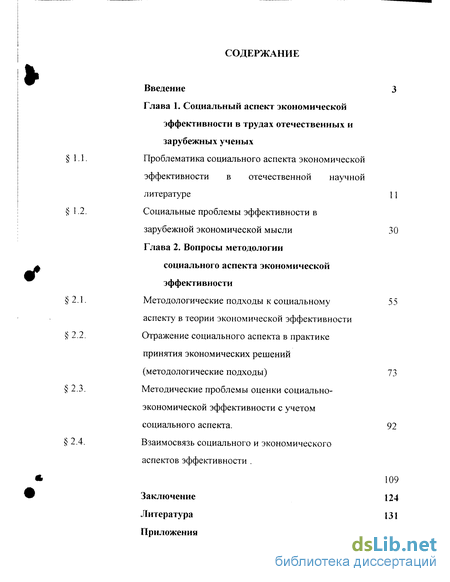 СОДЕРЖАНИЕ

Введение 3

Глава 1. Социальный аспект экономической эффективности в трудах отечественных и зарубежных ученых

§ 1.1. Проблематика социального аспекта экономической эффективности в отечественной научной литературе 11

§ 1.2. Социальные проблемы эффективности в зарубежной экономической мысли 30

Глава 2. Вопросы методологии социального аспекта экономической эффективности

§ 2.1. Методологические подходы к социальному аспекту в теории экономической эффективности 55

§ 2.2. Отражение социального аспекта в практике принятия экономических решений (методологические подходы) 73

§ 2.3. Методические проблемы оценки социально-экономической эффективности с учетом социального аспекта. 92

§ 2.4. Взаимосвязь социального и экономического аспектов эффективности .

109

Заключение 124

Литература 131

Приложения

dsLib.net
библиотека диссертаций